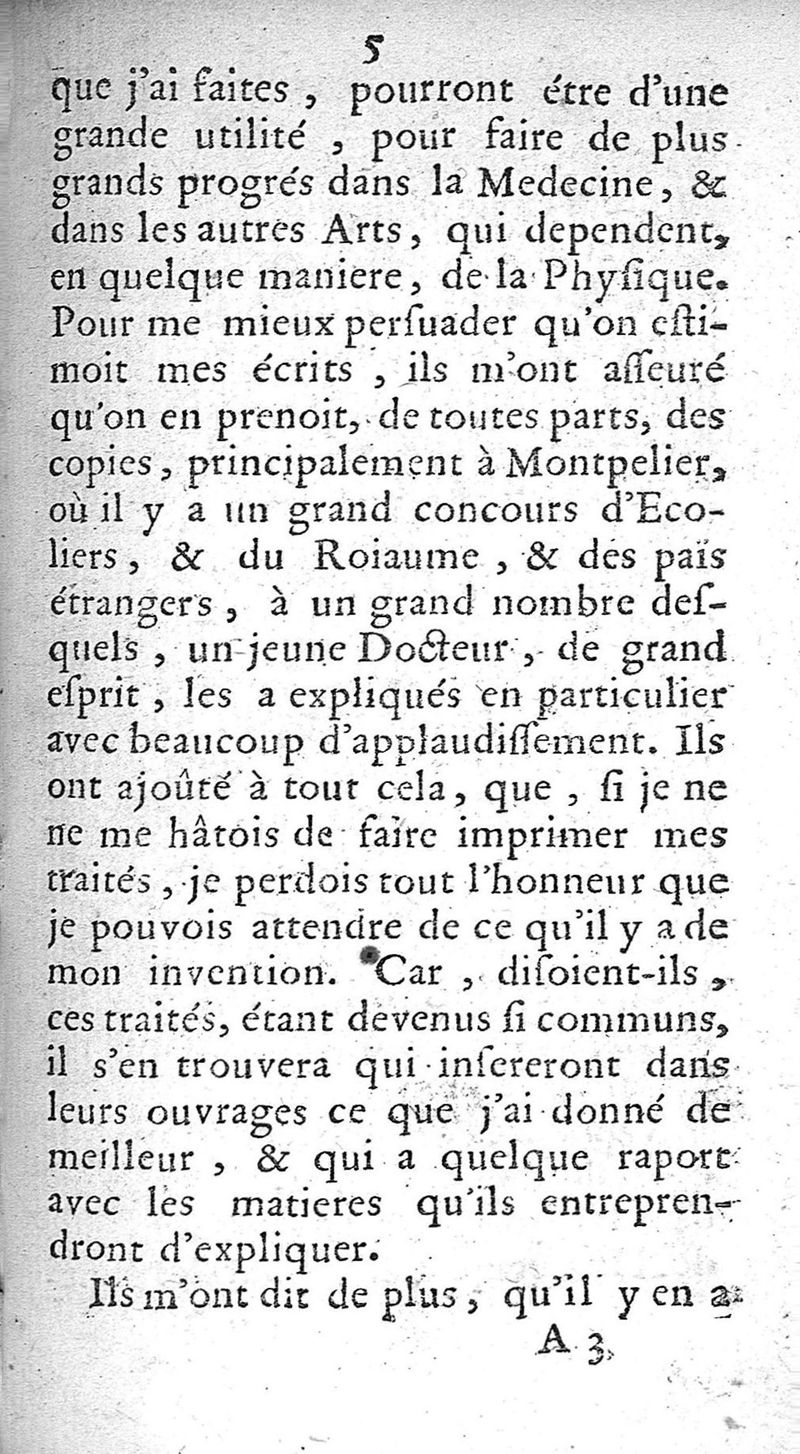 5

que j'ai faites, pourront étre d'une grande utilité, pour faire de plus grands progrés dans la Medecine, & dans les autres Arts, qui dependent, en quelque maniere, de la Physique. Pour me mieux persuader qu'on estimoit mes écrits, ils m'ont asseuré qu'on en prenoit, de toutes parts, des copies, principalement à Montpelier, où il y a un grand concours d'Ecoliers, & du Roiaume, & des païs étrangers, à un grand nombre desquels, un jeune Docteur, de grand esprit, les a expliqués en particulier avec beaucoup d'applaudissement. Ils ont ajoûté à tout cela, que, si je ne ne me hâtois de faire imprimer mes traités, je perdois tout l'honneur que je pouvois attendre de ce qu'il y a de mon invention. Car, disoient-ils, ces traités, étant devenus si communs, il s'en trouvera qui insereront dans leurs ouvrages ce que j'ai donné de meilleur, & qui a quelque raport avec les matieres qu'ils entreprendront d'expliquer.

Ils m'ont dit de plus, qu'il y en a

A 3